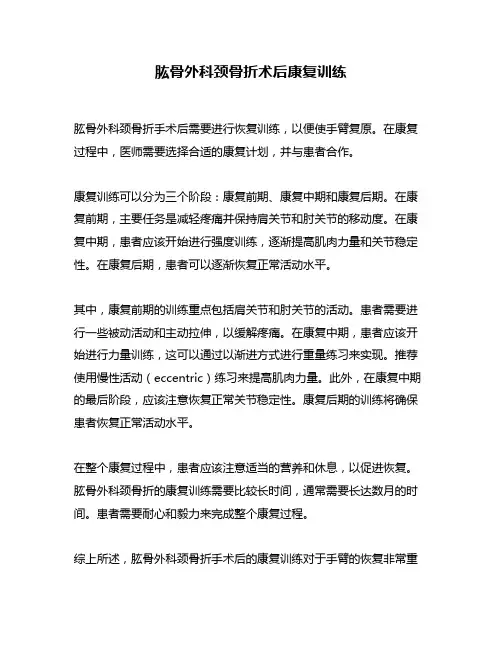 肱骨外科颈骨折术后康复训练

肱骨外科颈骨折手术后需要进行恢复训练，以便使手臂复原。在康复过程中，医师需要选择合适的康复计划，并与患者合作。

康复训练可以分为三个阶段：康复前期、康复中期和康复后期。在康复前期，主要任务是减轻疼痛并保持肩关节和肘关节的移动度。在康复中期，患者应该开始进行强度训练，逐渐提高肌肉力量和关节稳定性。在康复后期，患者可以逐渐恢复正常活动水平。

其中，康复前期的训练重点包括肩关节和肘关节的活动。患者需要进行一些被动活动和主动拉伸，以缓解疼痛。在康复中期，患者应该开始进行力量训练，这可以通过以渐进方式进行重量练习来实现。推荐使用慢性活动（eccentric）练习来提高肌肉力量。此外，在康复中期的最后阶段，应该注意恢复正常关节稳定性。康复后期的训练将确保患者恢复正常活动水平。

在整个康复过程中，患者应该注意适当的营养和休息，以促进恢复。肱骨外科颈骨折的康复训练需要比较长时间，通常需要长达数月的时间。患者需要耐心和毅力来完成整个康复过程。

综上所述，肱骨外科颈骨折手术后的康复训练对于手臂的恢复非常重